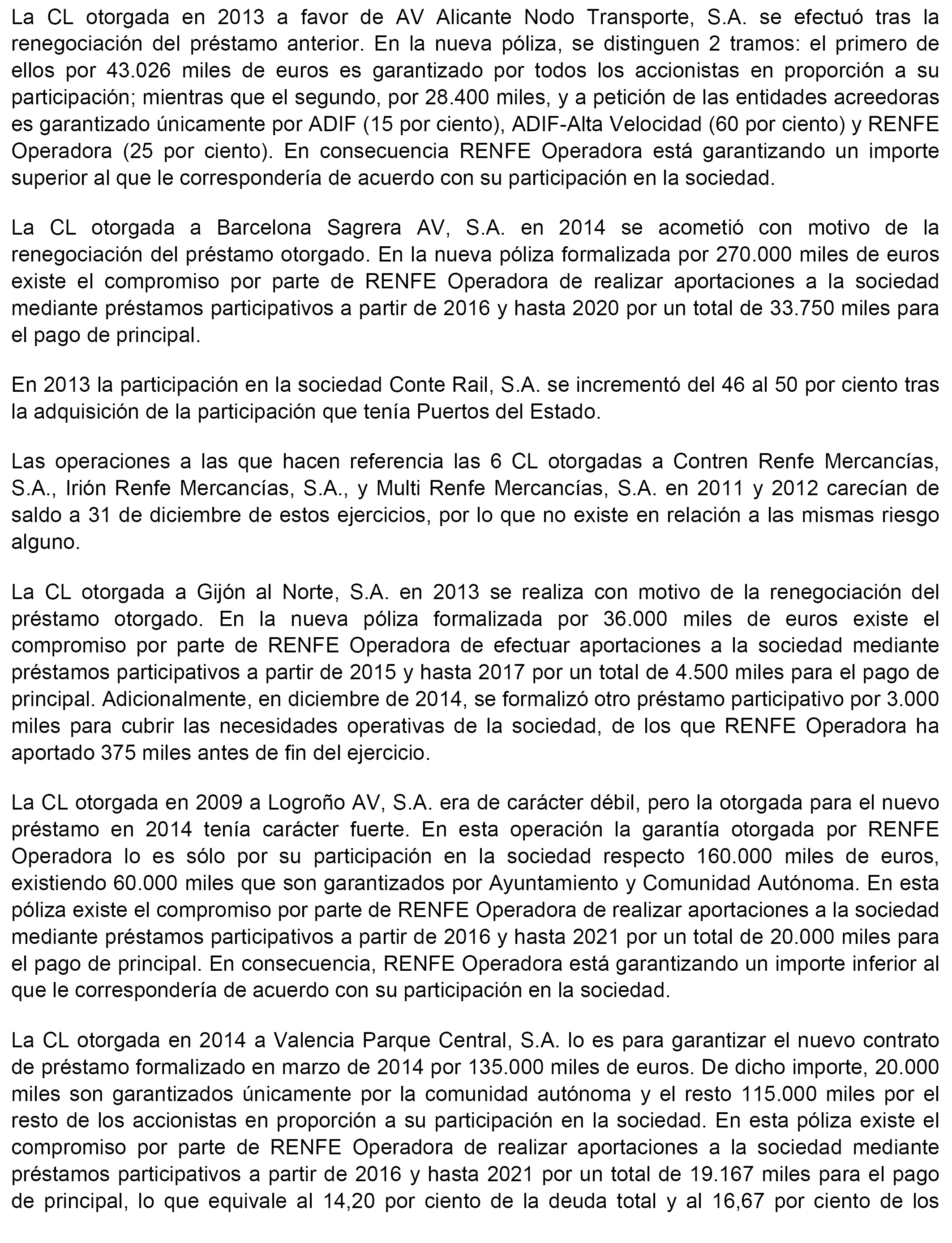 La CL otorgada en 2013 a favor de AV Alicante Nodo Transporte, S.A. se efectuó tras la renegociación del préstamo anterior. En la nueva póliza, se distinguen 2 tramos: el primero de ellos por 43.026 miles de euros es garantizado por todos los accionistas en proporción a su participación; mientras que el segundo, por 28.400 miles, y a petición de las entidades acreedoras es garantizado únicamente por ADIF (15 por ciento), ADIF-Alta Velocidad (60 por ciento) y RENFE Operadora (25 por ciento). En consecuencia RENFE Operadora está garantizando un importe superior al que le correspondería de acuerdo con su participación en la sociedad.

La CL otorgada a Barcelona Sagrera AV, S.A. en 2014 se acometió con motivo de la renegociación del préstamo otorgado. En la nueva póliza formalizada por 270.000 miles de euros existe el compromiso por parte de RENFE Operadora de realizar aportaciones a la sociedad mediante préstamos participativos a partir de 2016 y hasta 2020 por un total de 33.750 miles para el pago de principal.

En 2013 la participación en la sociedad Conte Rail, S.A. se incrementó del 46 al 50 por ciento tras la adquisición de la participación que tenía Puertos del Estado.

Las operaciones a las que hacen referencia las 6 CL otorgadas a Contren Renfe Mercancías, S.A., Irión Renfe Mercancías, S.A., y Multi Renfe Mercancías, S.A. en 2011 y 2012 carecían de saldo a 31 de diciembre de estos ejercicios, por lo que no existe en relación a las mismas riesgo alguno.

La CL otorgada a Gijón al Norte, S.A. en 2013 se realiza con motivo de la renegociación del préstamo otorgado. En la nueva póliza formalizada por 36.000 miles de euros existe el compromiso por parte de RENFE Operadora de efectuar aportaciones a la sociedad mediante préstamos participativos a partir de 2015 y hasta 2017 por un total de 4.500 miles para el pago de principal. Adicionalmente, en diciembre de 2014, se formalizó otro préstamo participativo por 3.000 miles para cubrir las necesidades operativas de la sociedad, de los que RENFE Operadora ha aportado 375 miles antes de fin del ejercicio.

La CL otorgada en 2009 a Logroño AV, S.A. era de carácter débil, pero la otorgada para el nuevo préstamo en 2014 tenía carácter fuerte. En esta operación la garantía otorgada por RENFE Operadora lo es sólo por su participación en la sociedad respecto 160.000 miles de euros, existiendo 60.000 miles que son garantizados por Ayuntamiento y Comunidad Autónoma. En esta póliza existe el compromiso por parte de RENFE Operadora de realizar aportaciones a la sociedad mediante préstamos participativos a partir de 2016 y hasta 2021 por un total de 20.000 miles para el pago de principal. En consecuencia, RENFE Operadora está garantizando un importe inferior al que le correspondería de acuerdo con su participación en la sociedad.

La CL otorgada en 2014 a Valencia Parque Central, S.A. lo es para garantizar el nuevo contrato de préstamo formalizado en marzo de 2014 por 135.000 miles de euros. De dicho importe, 20.000 miles son garantizados únicamente por la comunidad autónoma y el resto 115.000 miles por el resto de los accionistas en proporción a su participación en la sociedad. En esta póliza existe el compromiso por parte de RENFE Operadora de realizar aportaciones a la sociedad mediante préstamos participativos a partir de 2016 y hasta 2021 por un total de 19.167 miles para el pago de principal, lo que equivale al 14,20 por ciento de la deuda total y al 16,67 por ciento de los